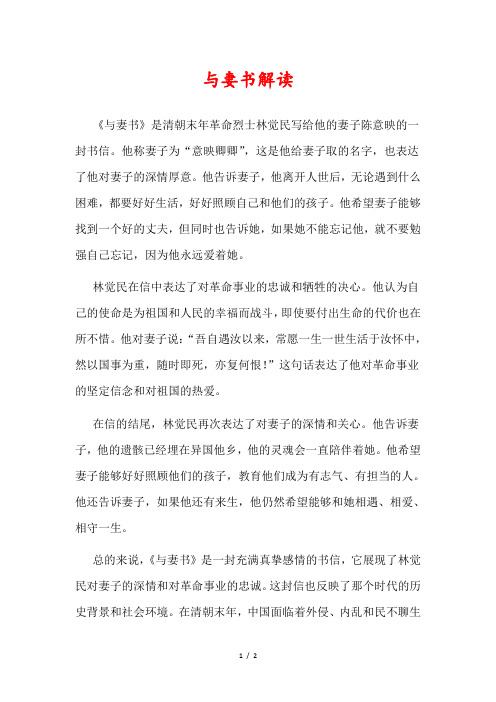 与妻书解读

《与妻书》是清朝末年革命烈士林觉民写给他的妻子陈意映的一封书信。他称妻子为“意映卿卿”，这是他给妻子取的名字，也表达了他对妻子的深情厚意。他告诉妻子，他离开人世后，无论遇到什么困难，都要好好生活，好好照顾自己和他们的孩子。他希望妻子能够找到一个好的丈夫，但同时也告诉她，如果她不能忘记他，就不要勉强自己忘记，因为他永远爱着她。

林觉民在信中表达了对革命事业的忠诚和牺牲的决心。他认为自己的使命是为祖国和人民的幸福而战斗，即使要付出生命的代价也在所不惜。他对妻子说：“吾自遇汝以来，常愿一生一世生活于汝怀中，然以国事为重，随时即死，亦复何恨！”这句话表达了他对革命事业的坚定信念和对祖国的热爱。

在信的结尾，林觉民再次表达了对妻子的深情和关心。他告诉妻子，他的遗骸已经埋在异国他乡，他的灵魂会一直陪伴着她。他希望妻子能够好好照顾他们的孩子，教育他们成为有志气、有担当的人。他还告诉妻子，如果他还有来生，他仍然希望能够和她相遇、相爱、相守一生。

总的来说，《与妻书》是一封充满真挚感情的书信，它展现了林觉民对妻子的深情和对革命事业的忠诚。这封信也反映了那个时代的历史背景和社会环境。在清朝末年，中国面临着外侵、内乱和民不聊生

1 / 2